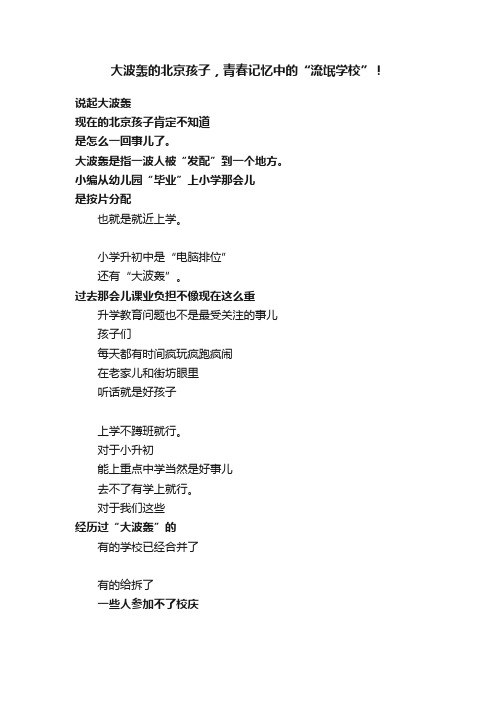 大波轰的北京孩子，青春记忆中的“流氓学校”！

说起大波轰
现在的北京孩子肯定不知道
是怎么一回事儿了。
大波轰是指一波人被“发配”到一个地方。
小编从幼儿园“毕业”上小学那会儿
是按片分配
也就是就近上学。

小学升初中是“电脑排位”
还有“大波轰”。
过去那会儿课业负担不像现在这么重
升学教育问题也不是最受关注的事儿
孩子们
每天都有时间疯玩疯跑疯闹
在老家儿和街坊眼里
听话就是好孩子

上学不蹲班就行。
对于小升初
能上重点中学当然是好事儿
去不了有学上就行。
对于我们这些
经历过“大波轰”的
有的学校已经合并了

有的给拆了
一些人参加不了校庆